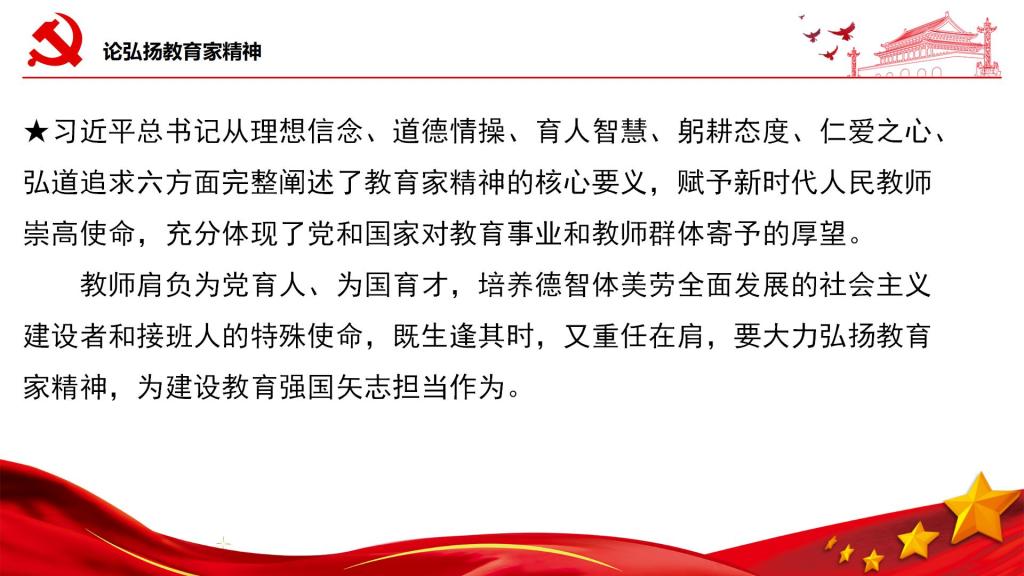 论弘扬教育家精神

★习近平总书记从理想信念、道德情操、育人智慧、躬耕态度、仁爱之心、弘道追求六方面完整阐述了教育家精神的核心要义，赋予新时代人民教师崇高使命，充分体现了党和国家对教育事业和教师群体寄予的厚望。

教师肩负为党育人、为国育才，培养德智体美劳全面发展的社会主义建设者和接班人的特殊使命，既生逢其时，又重任在肩，要大力弘扬教育家精神，为建设教育强国矢志担当作为。